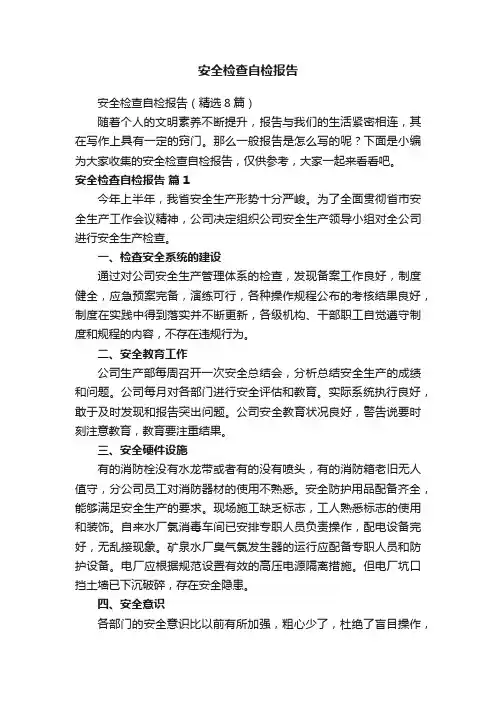 安全检查自检报告

安全检查自检报告（精选8篇）

随着个人的文明素养不断提升，报告与我们的生活紧密相连，其在写作上具有一定的窍门。那么一般报告是怎么写的呢？下面是小编为大家收集的安全检查自检报告，仅供参考，大家一起来看看吧。

安全检查自检报告 篇1

今年上半年，我省安全生产形势十分严峻。为了全面贯彻省市安全生产工作会议精神，公司决定组织公司安全生产领导小组对全公司进行安全生产检查。

一、检查安全系统的建设

通过对公司安全生产管理体系的检查，发现备案工作良好，制度健全，应急预案完备，演练可行，各种操作规程公布的考核结果良好，制度在实践中得到落实并不断更新，各级机构、干部职工自觉遵守制度和规程的内容，不存在违规行为。

二、安全教育工作

公司生产部每周召开一次安全总结会，分析总结安全生产的成绩和问题。公司每月对各部门进行安全评估和教育。实际系统执行良好，敢于及时发现和报告突出问题。公司安全教育状况良好，警告说要时刻注意教育，教育要注重结果。

三、安全硬件设施

有的消防栓没有水龙带或者有的没有喷头，有的消防箱老旧无人值守，分公司员工对消防器材的使用不熟悉。安全防护用品配备齐全，能够满足安全生产的要求。现场施工缺乏标志，工人熟悉标志的使用和装饰。自来水厂氯消毒车间已安排专职人员负责操作，配电设备完好，无乱接现象。矿泉水厂臭气氯发生器的运行应配备专职人员和防护设备。电厂应根据规范设置有效的高压电源隔离措施。但电厂坑口挡土墙已下沉破碎，存在安全隐患。

四、安全意识

各部门的安全意识比以前有所加强，粗心少了，杜绝了盲目操作，